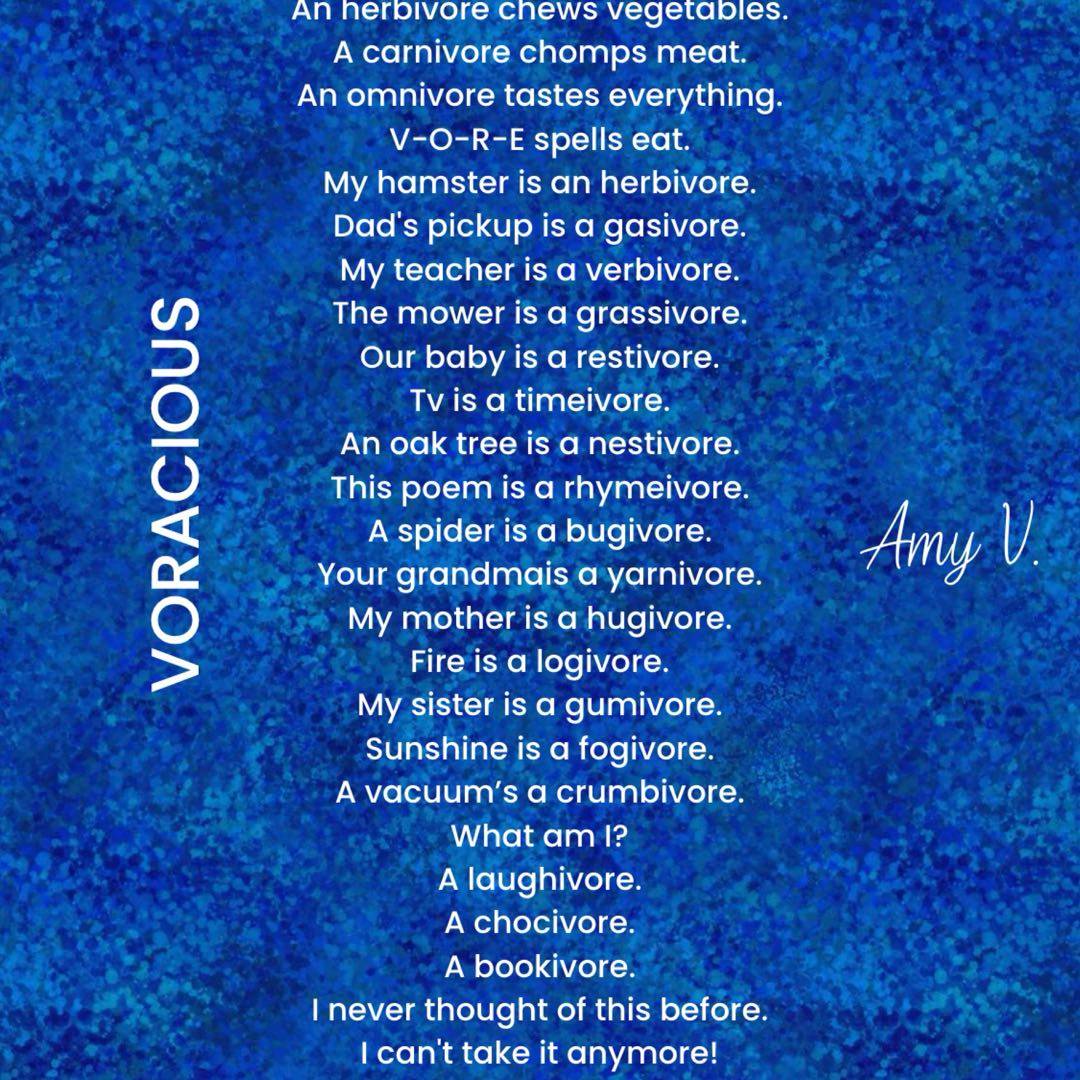 VORACIOUS

An herbivore chews vegetables.
A carnivore chomps meat.
An omnivore tastes everything.
V-O-R-E spells eat.
My hamster is an herbivore.
Dad's pickup is a gasivore.
My teacher is a verbivore.
The mower is a grassivore.
Our baby is a restivore.
Tv is a timeivore.
An oak tree is a nestivore.
This poem is a rhymeivore.
A spider is a bugivore.
Your grandmais a yarnivore.
My mother is a hugivore.
Fire is a logivore.
My sister is a gumivore.
Sunshine is a fogivore.
A vacuum's a crumbivore.
What am I?
A laughivore.
A chocivore.
A bookivore.
I never thought of this before.
I can't take it anymore!

Amy V.